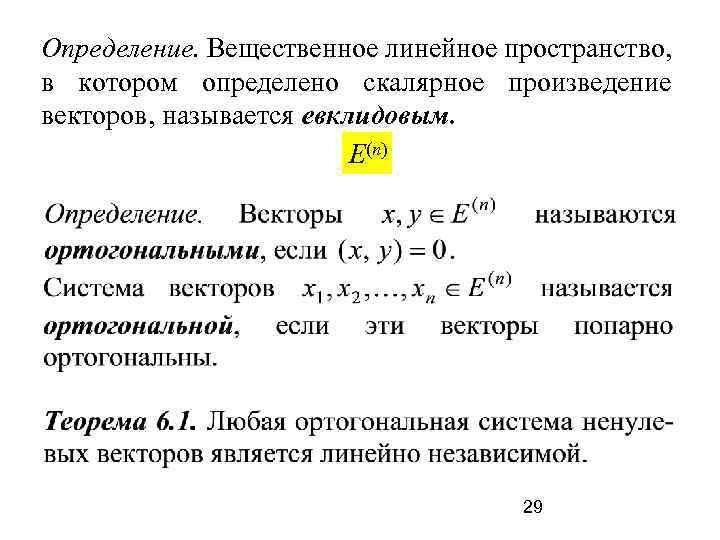 Определение. Вещественное линейное пространство, в котором определено скалярное произведение векторов, называется евклидовым.

$E^{(n)}$

Определение. Векторы $x, y \in E^{(n)}$ называются ортогональными, если $(x, y) = 0$.

Система векторов $x_1, x_2, \ldots, x_n \in E^{(n)}$ называется ортогональной, если эти векторы попарно ортогональны.

Теорема 6.1. Любая ортогональная система ненулевых векторов является линейно независимой.

29